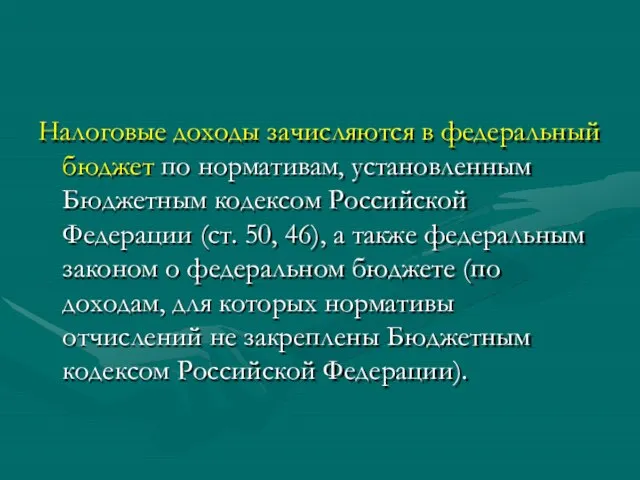 Налоговые доходы зачисляются в федеральный бюджет по нормативам, установленным Бюджетным кодексом Российской Федерации (ст. 50, 46), а также федеральным законом о федеральном бюджете (по доходам, для которых нормативы отчислений не закреплены Бюджетным кодексом Российской Федерации).